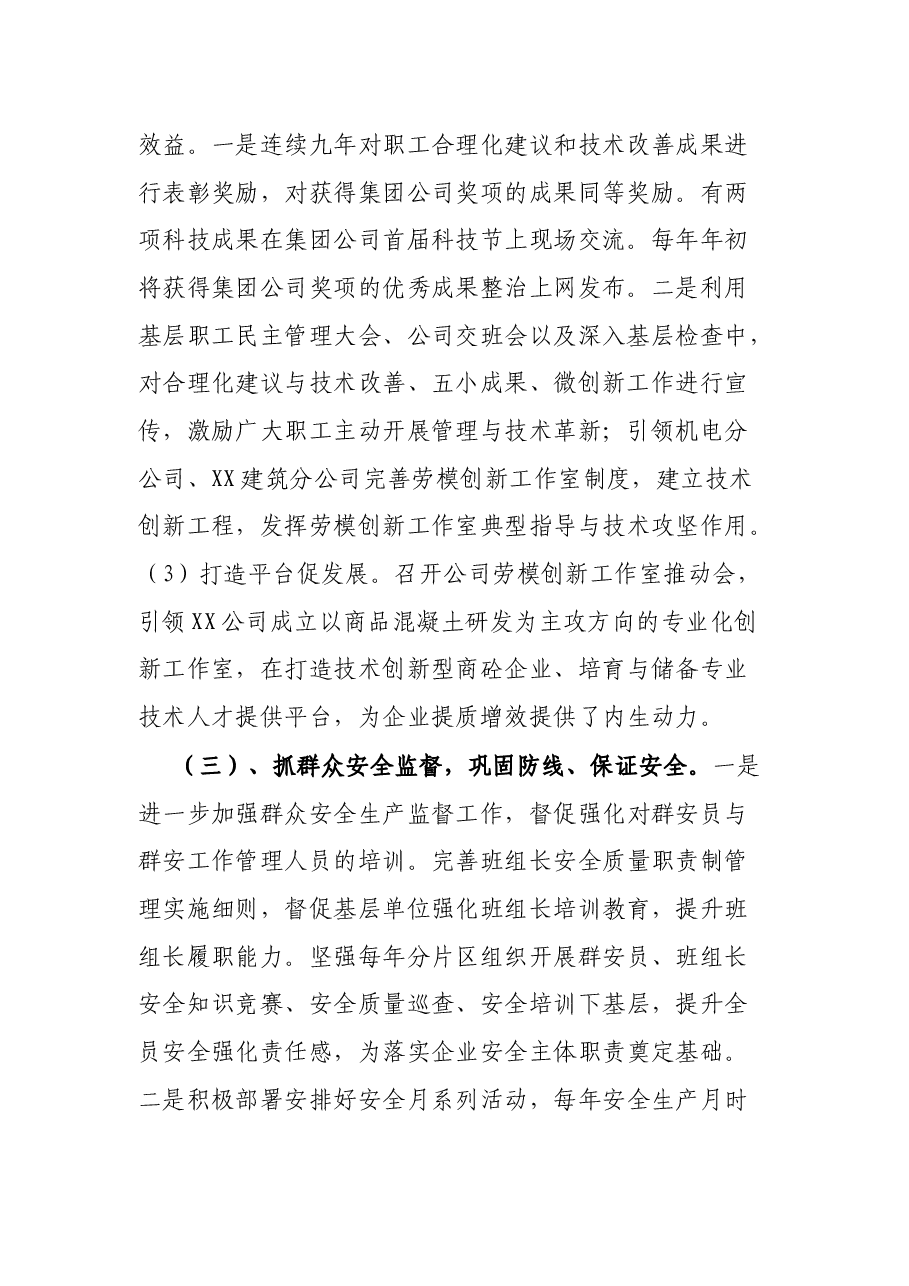 效益。一是连续九年对职工合理化建议和技术改善成果进行表彰奖励，对获得集团公司奖项的成果同等奖励。有两项科技成果在集团公司首届科技节上现场交流。每年年初将获得集团公司奖项的优秀成果整治上网发布。二是利用基层职工民主管理大会、公司交班会以及深入基层检查中，对合理化建议与技术改善、五小成果、微创新工作进行宣传，激励广大职工主动开展管理与技术革新；引领机电分公司、XX建筑分公司完善劳模创新工作室制度，建立技术创新工程，发挥劳模创新工作室典型指导与技术攻坚作用。（3）打造平台促发展。召开公司劳模创新工作室推动会，引领XX公司成立以商品混凝土研发为主攻方向的专业化创新工作室，在打造技术创新型商砼企业、培育与储备专业技术人才提供平台，为企业提质增效提供了内生动力。

（三）、抓群众安全监督，巩固防线、保证安全。一是进一步加强群众安全生产监督工作，督促强化对群安员与群安工作管理人员的培训。完善班组长安全质量职责制管理实施细则，督促基层单位强化班组长培训教育，提升班组长履职能力。坚强每年分片区组织开展群安员、班组长安全知识竞赛、安全质量巡查、安全培训下基层，提升全员安全强化责任感，为落实企业安全主体职责奠定基础。二是积极部署安排好安全月系列活动，每年安全生产月时